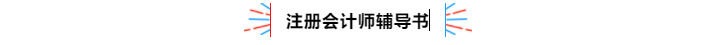 注册会计师辅导书